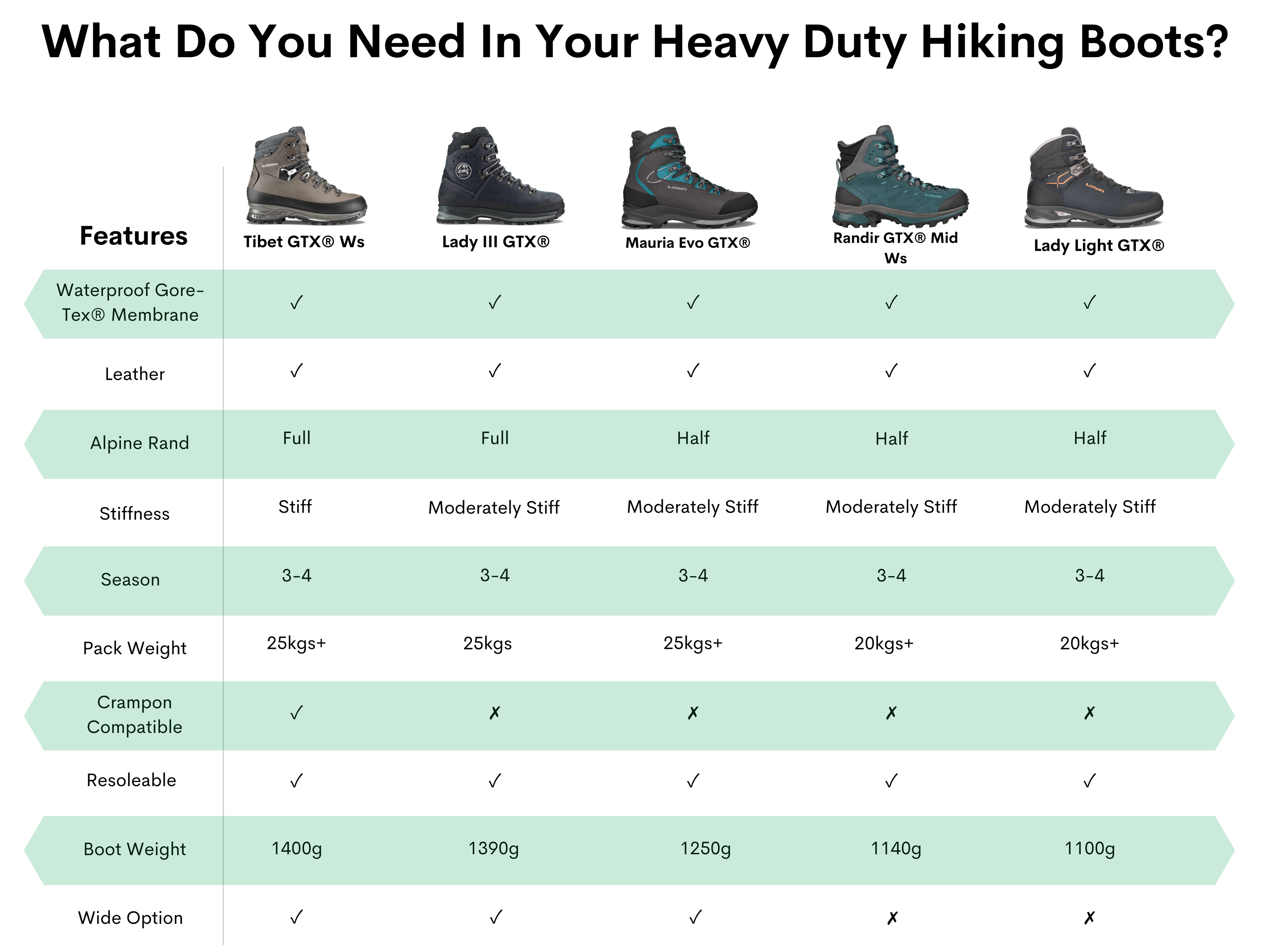 What Do You Need In Your Heavy Duty Hiking Boots?

| Features | Tibet GTX® Ws | Lady III GTX® | Mauria Evo GTX® | Randir GTX® Mid Ws | Lady Light GTX® |
|---|---|---|---|---|---|
| Waterproof Gore-Tex® Membrane | ✓ | ✓ | ✓ | ✓ | ✓ |
| Leather | ✓ | ✓ | ✓ | ✓ | ✓ |
| Alpine Rand | Full | Full | Half | Half | Half |
| Stiffness | Stiff | Moderately Stiff | Moderately Stiff | Moderately Stiff | Moderately Stiff |
| Season | 3-4 | 3-4 | 3-4 | 3-4 | 3-4 |
| Pack Weight | 25kgs+ | 25kgs | 25kgs+ | 20kgs+ | 20kgs+ |
| Crampon Compatible | ✓ | ✗ | ✗ | ✗ | ✗ |
| Resoleable | ✓ | ✓ | ✓ | ✓ | ✓ |
| Boot Weight | 1400g | 1390g | 1250g | 1140g | 1100g |
| Wide Option | ✓ | ✓ | ✓ | ✗ | ✗ |